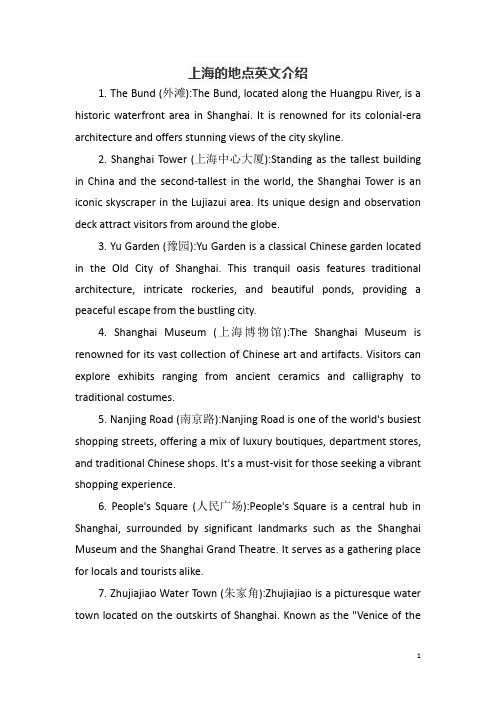 上海的地点英文介绍

1. The Bund (外滩):The Bund, located along the Huangpu River, is a historic waterfront area in Shanghai. It is renowned for its colonial-era architecture and offers stunning views of the city skyline.

2. Shanghai Tower (上海中心大厦):Standing as the tallest building in China and the second-tallest in the world, the Shanghai Tower is an iconic skyscraper in the Lujiazui area. Its unique design and observation deck attract visitors from around the globe.

3. Yu Garden (豫园):Yu Garden is a classical Chinese garden located in the Old City of Shanghai. This tranquil oasis features traditional architecture, intricate rockeries, and beautiful ponds, providing a peaceful escape from the bustling city.

4. Shanghai Museum (上海博物馆):The Shanghai Museum is renowned for its vast collection of Chinese art and artifacts. Visitors can explore exhibits ranging from ancient ceramics and calligraphy to traditional costumes.

5. Nanjing Road (南京路):Nanjing Road is one of the world's busiest shopping streets, offering a mix of luxury boutiques, department stores, and traditional Chinese shops. It's a must-visit for those seeking a vibrant shopping experience.

6. People's Square (人民广场):People's Square is a central hub in Shanghai, surrounded by significant landmarks such as the Shanghai Museum and the Shanghai Grand Theatre. It serves as a gathering place for locals and tourists alike.

7. Zhujiajiao Water Town (朱家角):Zhujiajiao is a picturesque water town located on the outskirts of Shanghai. Known as the "Venice of the

1